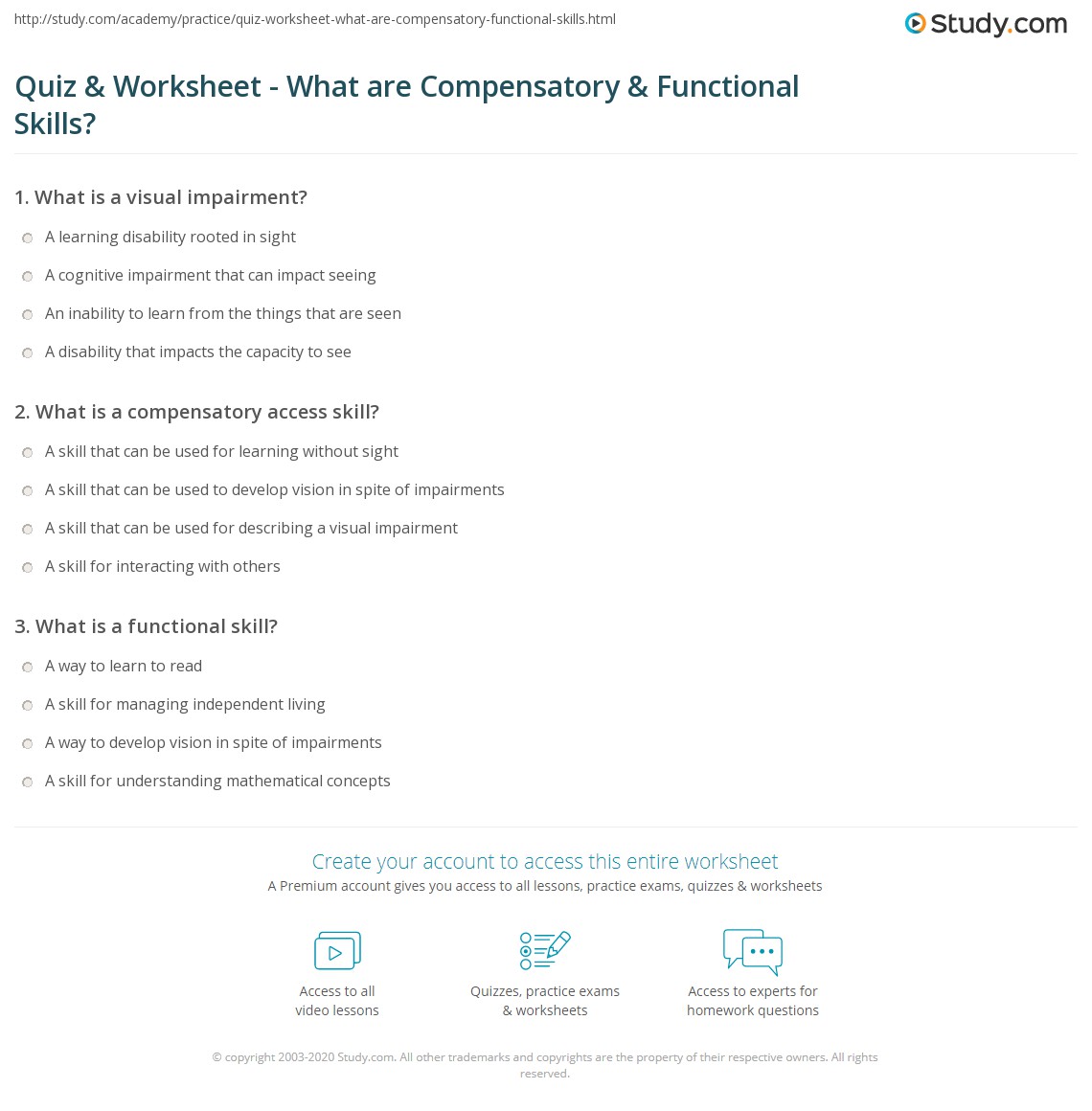 http://study.com/academy/practice/quiz-worksheet-what-are-compensatory-functional-skills.html

Study.com

Quiz & Worksheet - What are Compensatory & Functional Skills?

1. What is a visual impairment?

A learning disability rooted in sight

A cognitive impairment that can impact seeing

An inability to learn from the things that are seen

A disability that impacts the capacity to see

2. What is a compensatory access skill?

A skill that can be used for learning without sight

A skill that can be used to develop vision in spite of impairments

A skill that can be used for describing a visual impairment

A skill for interacting with others

3. What is a functional skill?

A way to learn to read

A skill for managing independent living

A way to develop vision in spite of impairments

A skill for understanding mathematical concepts

Create your account to access this entire worksheet

A Premium account gives you access to all lessons, practice exams, quizzes & worksheets

Access to all video lessons

Quizzes, practice exams & worksheets

Access to experts for homework questions

© copyright 2003-2020 Study.com. All other trademarks and copyrights are the property of their respective owners. All rights reserved.